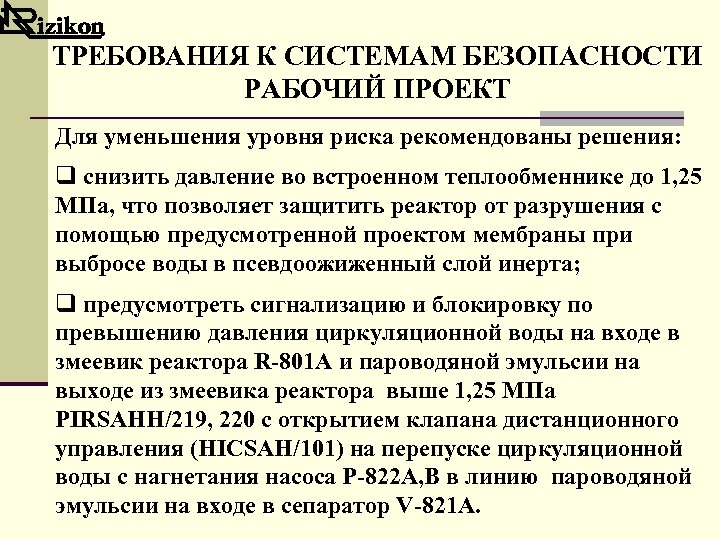 Rizikon

ТРЕБОВАНИЯ К СИСТЕМАМ БЕЗОПАСНОСТИ РАБОЧИЙ ПРОЕКТ

Для уменьшения уровня риска рекомендованы решения:

❑ снизить давление во встроенном теплообменнике до 1,25 МПа, что позволяет защитить реактор от разрушения с помощью предусмотренной проектом мембраны при выбросе воды в псевдоожиженный слой инерта;

❑ предусмотреть сигнализацию и блокировку по превышению давления циркуляционной воды на входе в змеевик реактора R-801A и пароводяной эмульсии на выходе из змеевика реактора выше 1,25 МПа PIRSAHH/219, 220 с открытием клапана дистанционного управления (HICSAH/101) на перепуске циркуляционной воды с нагнетания насоса P-822A,B в линию пароводяной эмульсии на входе в сепаратор V-821A.